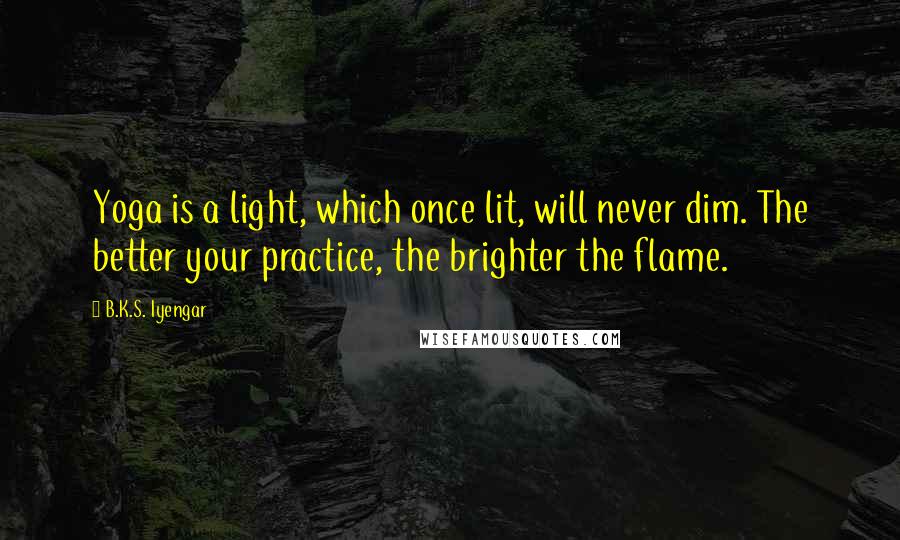 Yoga is a light, which once lit, will never dim. The better your practice, the brighter the flame.

B.K.S. Iyengar

WISEFAMOUSQUOTES.COM